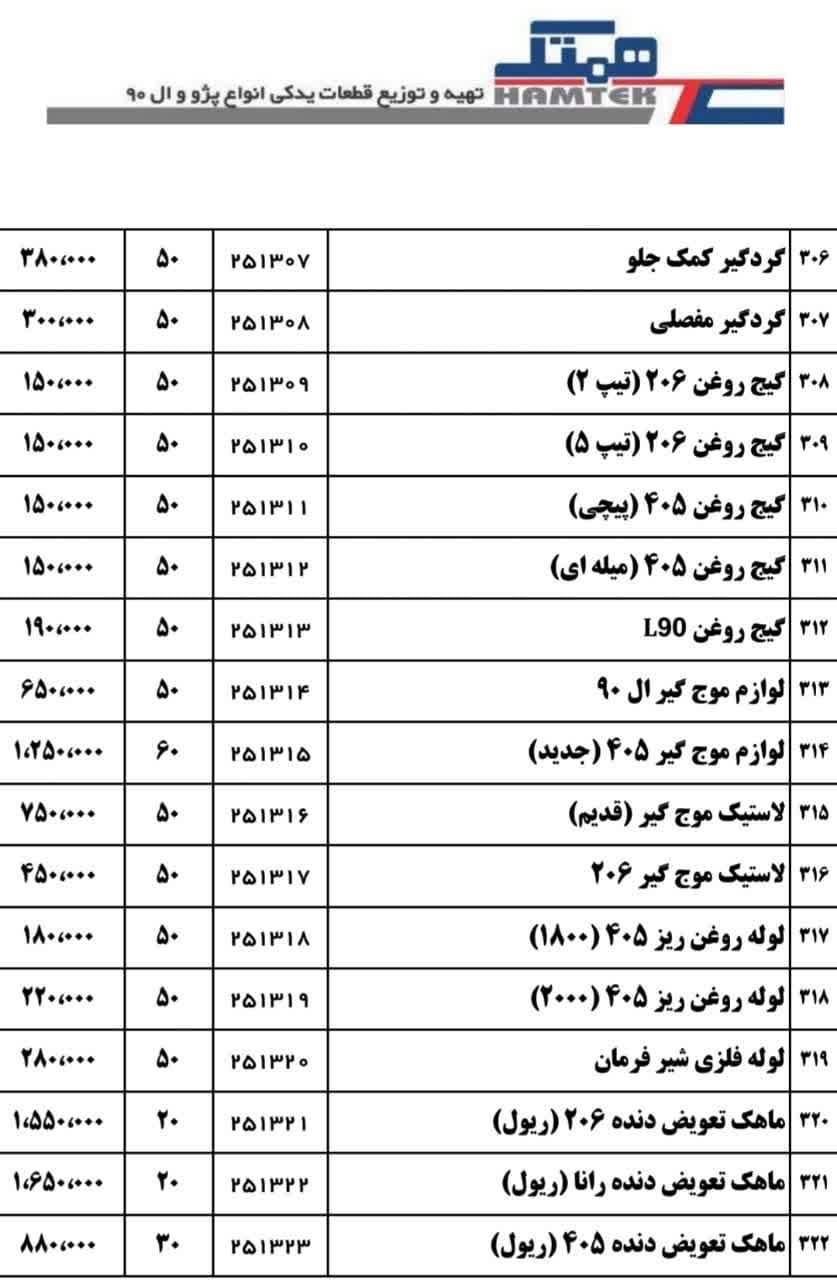 همتک
HAMTEK تهیه و توزیع قطعات یدکی انواع پژو و ال ۹۰

| ۳۰۶ | گردگیر کمک جلو | ۲۵۱۳۰۷ | ۵۰ | ۳۸۰،۰۰۰ |
|---|---|---|---|---|
| ۳۰۷ | گردگیر مفصلی | ۲۵۱۳۰۸ | ۵۰ | ۳۰۰،۰۰۰ |
| ۳۰۸ | گیج روغن ۲۰۶ (تیپ ۲) | ۲۵۱۳۰۹ | ۵۰ | ۱۵۰،۰۰۰ |
| ۳۰۹ | گیج روغن ۲۰۶ (تیپ ۵) | ۲۵۱۳۱۰ | ۵۰ | ۱۵۰،۰۰۰ |
| ۳۱۰ | گیج روغن ۴۰۵ (پیچی) | ۲۵۱۳۱۱ | ۵۰ | ۱۵۰،۰۰۰ |
| ۳۱۱ | گیج روغن ۴۰۵ (میله ای) | ۲۵۱۳۱۲ | ۵۰ | ۱۵۰،۰۰۰ |
| ۳۱۲ | گیج روغن L90 | ۲۵۱۳۱۳ | ۵۰ | ۱۹۰،۰۰۰ |
| ۳۱۳ | لوازم موج گیر ال ۹۰ | ۲۵۱۳۱۴ | ۵۰ | ۶۵۰،۰۰۰ |
| ۳۱۴ | لوازم موج گیر ۴۰۵ (جدید) | ۲۵۱۳۱۵ | ۶۰ | ۱،۲۵۰،۰۰۰ |
| ۳۱۵ | لاستیک موج گیر (قدیم) | ۲۵۱۳۱۶ | ۵۰ | ۷۵۰،۰۰۰ |
| ۳۱۶ | لاستیک موج گیر ۲۰۶ | ۲۵۱۳۱۷ | ۵۰ | ۴۵۰،۰۰۰ |
| ۳۱۷ | لوله روغن ریز ۴۰۵ (۱۸۰۰) | ۲۵۱۳۱۸ | ۵۰ | ۱۸۰،۰۰۰ |
| ۳۱۸ | لوله روغن ریز ۴۰۵ (۲۰۰۰) | ۲۵۱۳۱۹ | ۵۰ | ۲۲۰،۰۰۰ |
| ۳۱۹ | لوله فلزی شیر فرمان | ۲۵۱۳۲۰ | ۵۰ | ۲۸۰،۰۰۰ |
| ۳۲۰ | ماهک تعویض دنده ۲۰۶ (ریول) | ۲۵۱۳۲۱ | ۲۰ | ۱،۵۵۰،۰۰۰ |
| ۳۲۱ | ماهک تعویض دنده رانا (ریول) | ۲۵۱۳۲۲ | ۲۰ | ۱،۶۵۰،۰۰۰ |
| ۳۲۲ | ماهک تعویض دنده ۴۰۵ (ریول) | ۲۵۱۳۲۳ | ۳۰ | ۸۸۰،۰۰۰ |